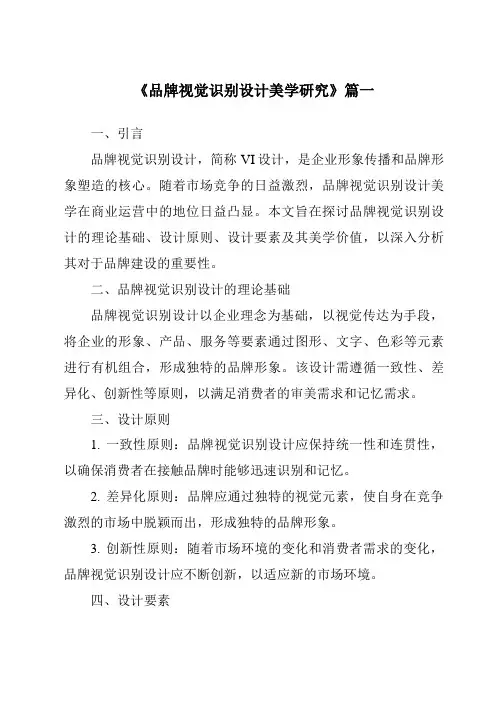 《品牌视觉识别设计美学研究》篇一

一、引言

品牌视觉识别设计，简称 VI 设计，是企业形象传播和品牌形象塑造的核心。随着市场竞争的日益激烈，品牌视觉识别设计美学在商业运营中的地位日益凸显。本文旨在探讨品牌视觉识别设计的理论基础、设计原则、设计要素及其美学价值，以深入分析其对于品牌建设的重要性。

二、品牌视觉识别设计的理论基础

品牌视觉识别设计以企业理念为基础，以视觉传达为手段，将企业的形象、产品、服务等要素通过图形、文字、色彩等元素进行有机组合，形成独特的品牌形象。该设计需遵循一致性、差异化、创新性等原则，以满足消费者的审美需求和记忆需求。

三、设计原则

1. 一致性原则：品牌视觉识别设计应保持统一性和连贯性，以确保消费者在接触品牌时能够迅速识别和记忆。

2. 差异化原则：品牌应通过独特的视觉元素，使自身在竞争激烈的市场中脱颖而出，形成独特的品牌形象。

3. 创新性原则：随着市场环境的变化和消费者需求的变化，品牌视觉识别设计应不断创新，以适应新的市场环境。

四、设计要素